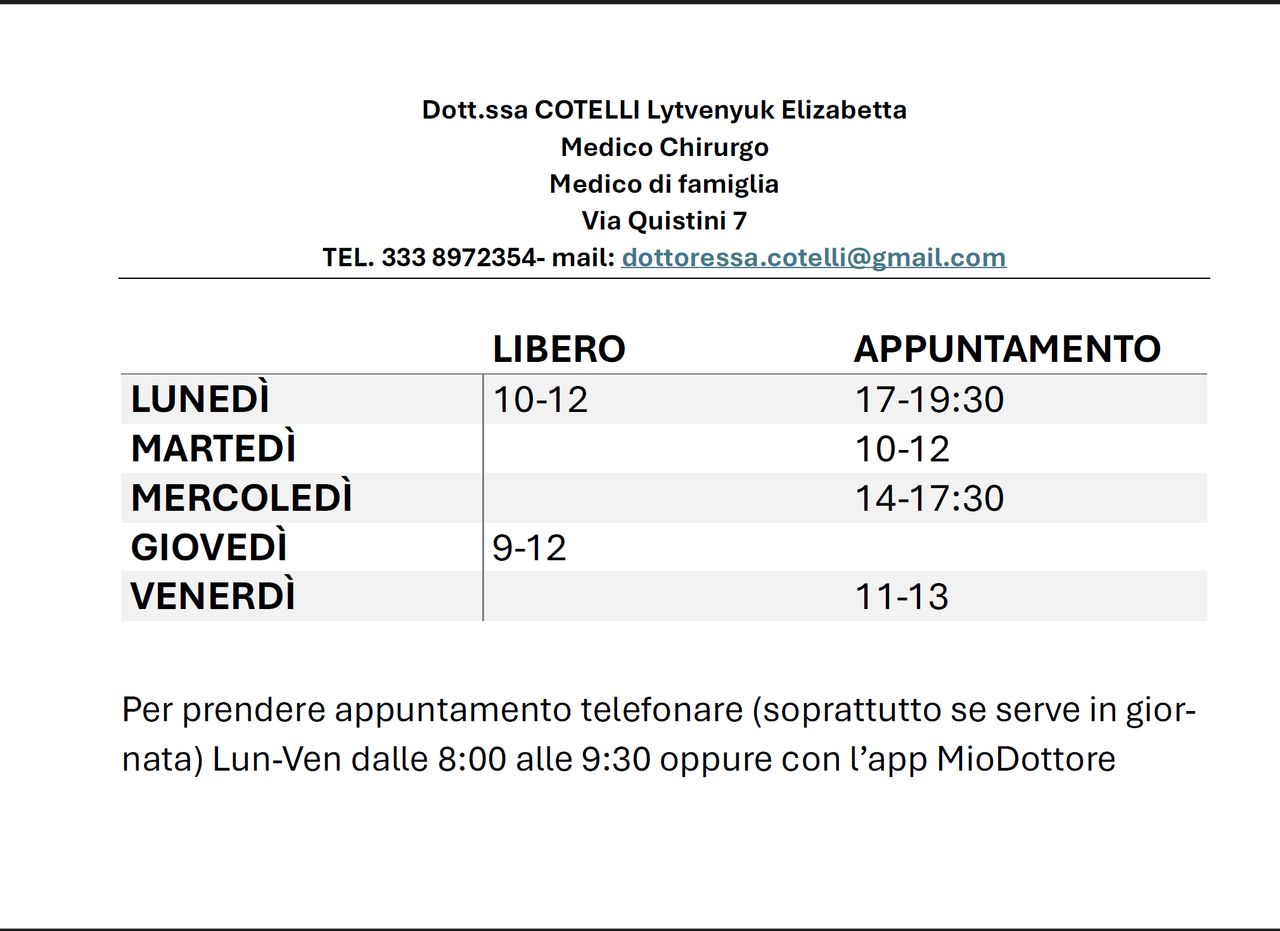 Dott.ssa COTELLI Lytvenyuk Elizabetta
Medico Chirurgo
Medico di famiglia
Via Quistini 7
TEL. 333 8972354- mail: dottoressa.cotelli@gmail.com

| | LIBERO | APPUNTAMENTO |
|---|---|---|
| LUNEDÌ | 10-12 | 17-19:30 |
| MARTEDÌ | | 10-12 |
| MERCOLEDÌ | | 14-17:30 |
| GIOVEDÌ | 9-12 | |
| VENERDÌ | | 11-13 |

Per prendere appuntamento telefonare (soprattutto se serve in giornata) Lun-Ven dalle 8:00 alle 9:30 oppure con l'app MioDottore